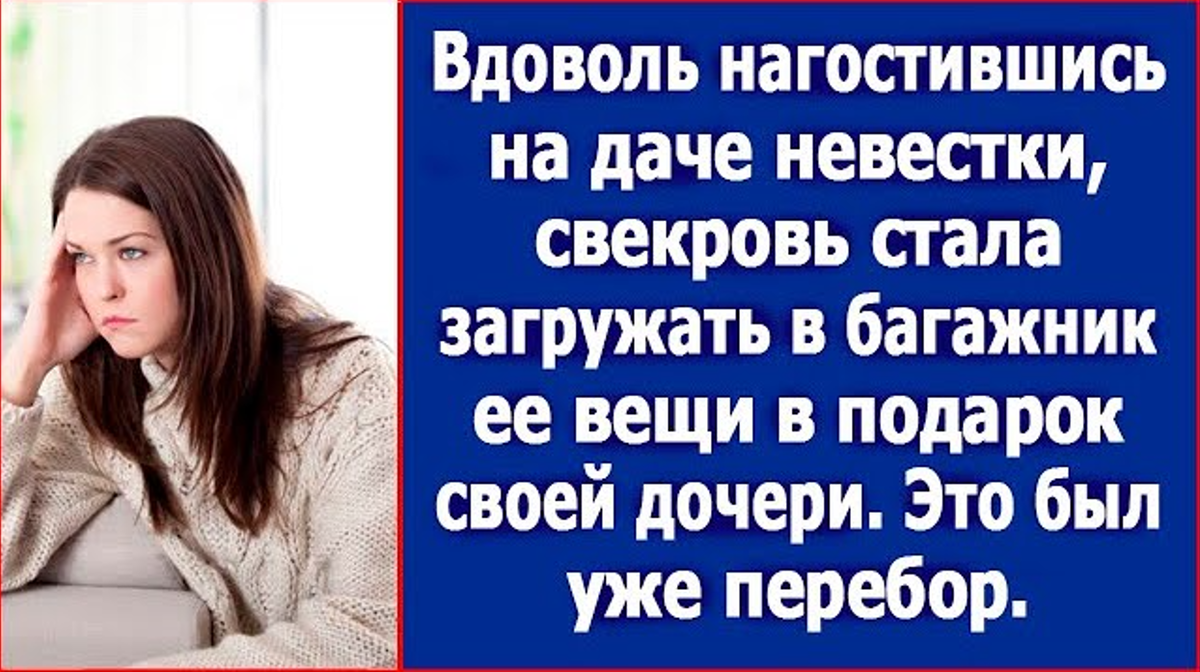 Вдоволь нагостившись на даче невестки, свекровь стала загружать в багажник ее вещи в подарок своей дочери. Это был уже перебор.